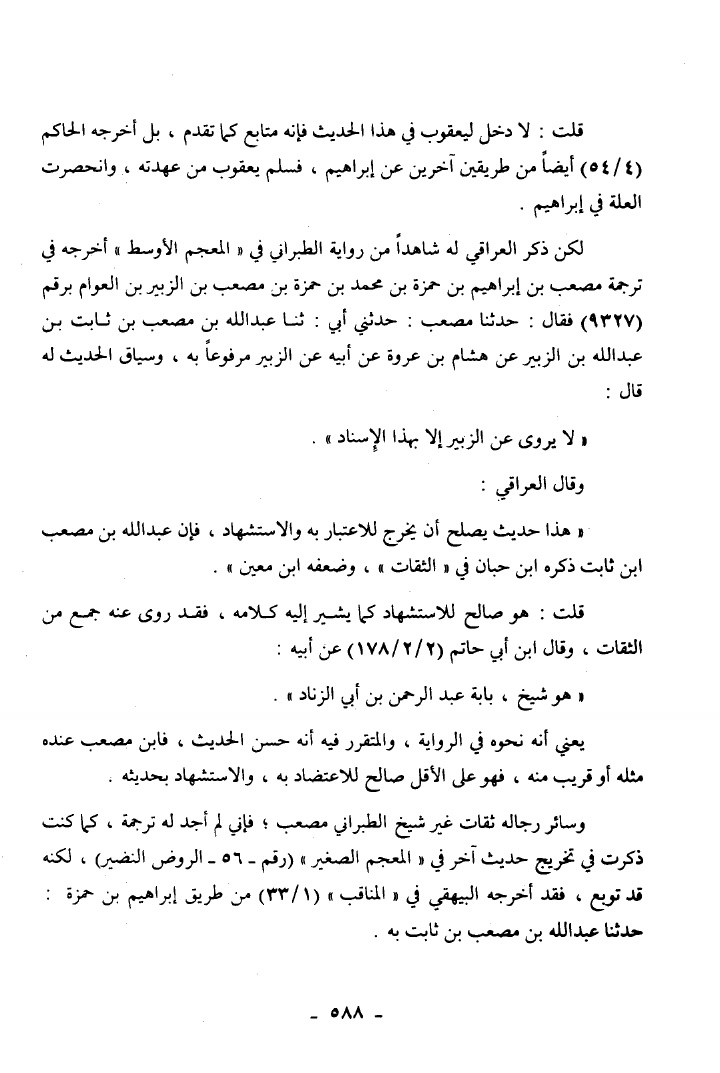 قلت : لا دخل ليعقوب في هذا الحديث فإنه متابع كما تقدم ، بل أخرجه الحاكم (٥٤/٤) أيضاً من طريقين آخرين عن إبراهيم ، فسلم يعقوب من عهدته ، وانحصرت العلة في إبراهيم .

لكن ذكر العراقي له شاهداً من رواية الطبراني في « المعجم الأوسط » أخرجه في ترجمة مصعب بن إبراهيم بن حمزة بن محمد بن حمزة بن مصعب بن الزبير بن العوام برقم (٩٣٢٧) فقال : حدثنا مصعب : حدثني أبي : ثنا عبدالله بن مصعب بن ثابت بن عبدالله بن الزبير عن هشام بن عروة عن أبيه عن الزبير مرفوعاً به ، وسياق الحديث له قال :

« لا يروى عن الزبير إلا بهذا الإسناد » .

وقال العراقي :

« هذا حديث يصلح أن يخرج للاعتبار به والاستشهاد ، فإن عبدالله بن مصعب ابن ثابت ذكره ابن حبان في « الثقات » ، وضعفه ابن معين » .

قلت : هو صالح للاستشهاد كما يشير إليه كلامه ، فقد روى عنه جمع من الثقات ، وقال ابن أبي حاتم (١٧٨/٢/٢) عن أبيه :

« هو شيخ ، بابة عبد الرحمن بن أبي الزناد » .

يعني أنه نحوه في الرواية ، والمتقرر فيه أنه حسن الحديث ، فابن مصعب عنده مثله أو قريب منه ، فهو على الأقل صالح للاعتضاد به ، والاستشهاد بحديثه .

وسائر رجاله ثقات غير شيخ الطبراني مصعب ؛ فإني لم أجد له ترجمة ، كما كنت ذكرت في تخريج حديث آخر في « المعجم الصغير » (رقم - ٥٦ - الروض النضير) ، لكنه قد توبع ، فقد أخرجه البيهقي في « المناقب » (٣٣/١) من طريق إبراهيم بن حمزة : حدثنا عبدالله بن مصعب بن ثابت به .

- ٥٨٨ -